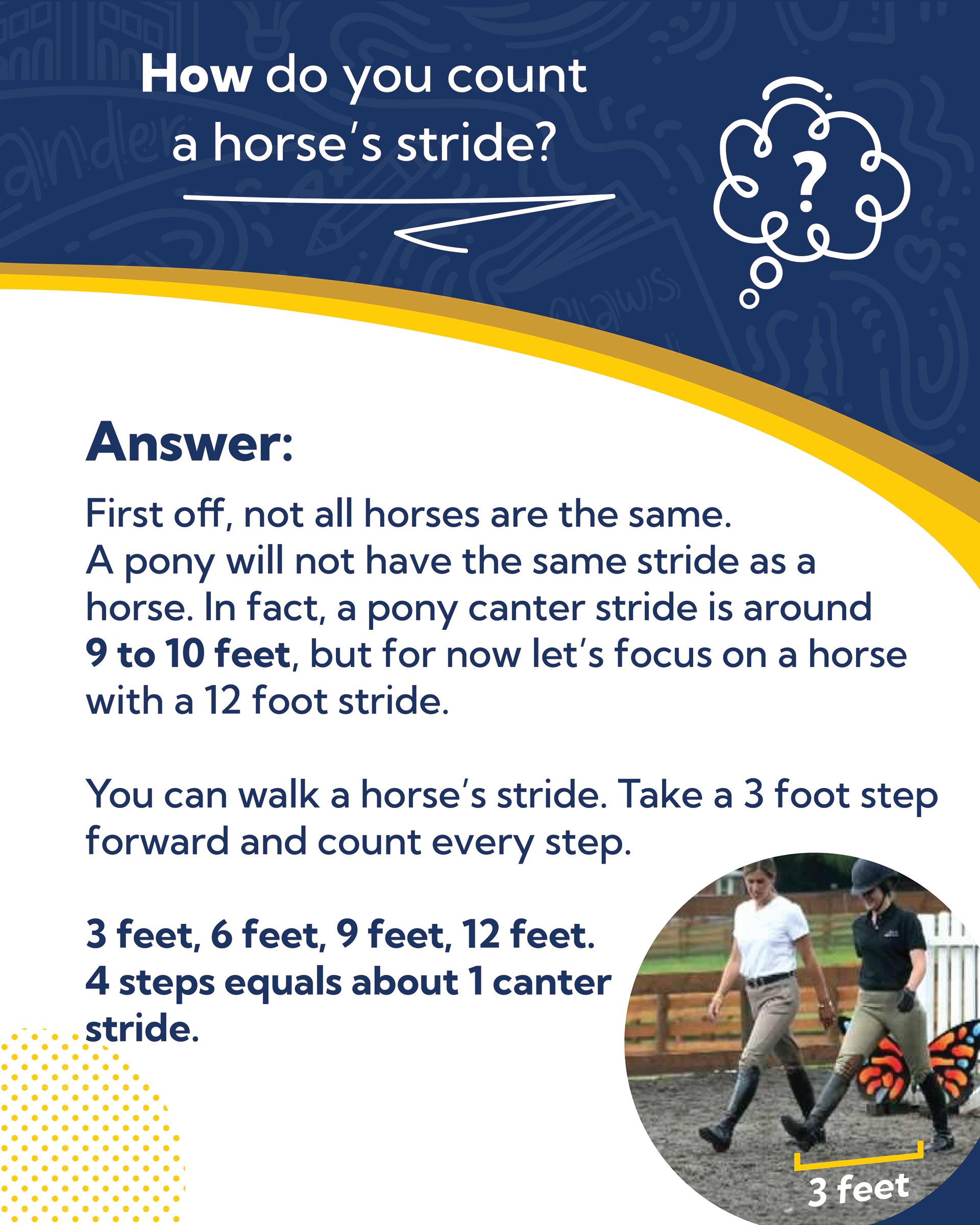 How do you count a horse's stride?

?

Answer:

First off, not all horses are the same. A pony will not have the same stride as a horse. In fact, a pony canter stride is around 9 to 10 feet, but for now let's focus on a horse with a 12 foot stride.

You can walk a horse's stride. Take a 3 foot step forward and count every step.

3 feet, 6 feet, 9 feet, 12 feet. 4 steps equals about 1 canter stride.

3 feet